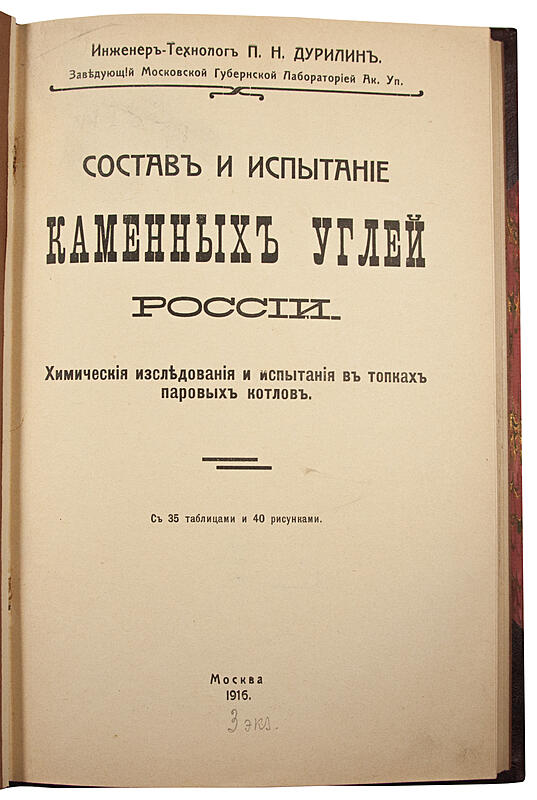 Инженеръ-Технологъ П. Н. ДУРИЛИНЪ.
Завѣдующій Московской Губернской Лабораторіей Ак. Уп.

СОСТАВЪ И ИСПЫТАНІЕ
КАМЕННЫХЪ УГЛЕЙ
РОССІИ.

Химическія изслѣдованія и испытанія въ топкахъ паровыхъ котловъ.

Съ 35 таблицами и 40 рисунками.

Москва
1916.

3 экз.